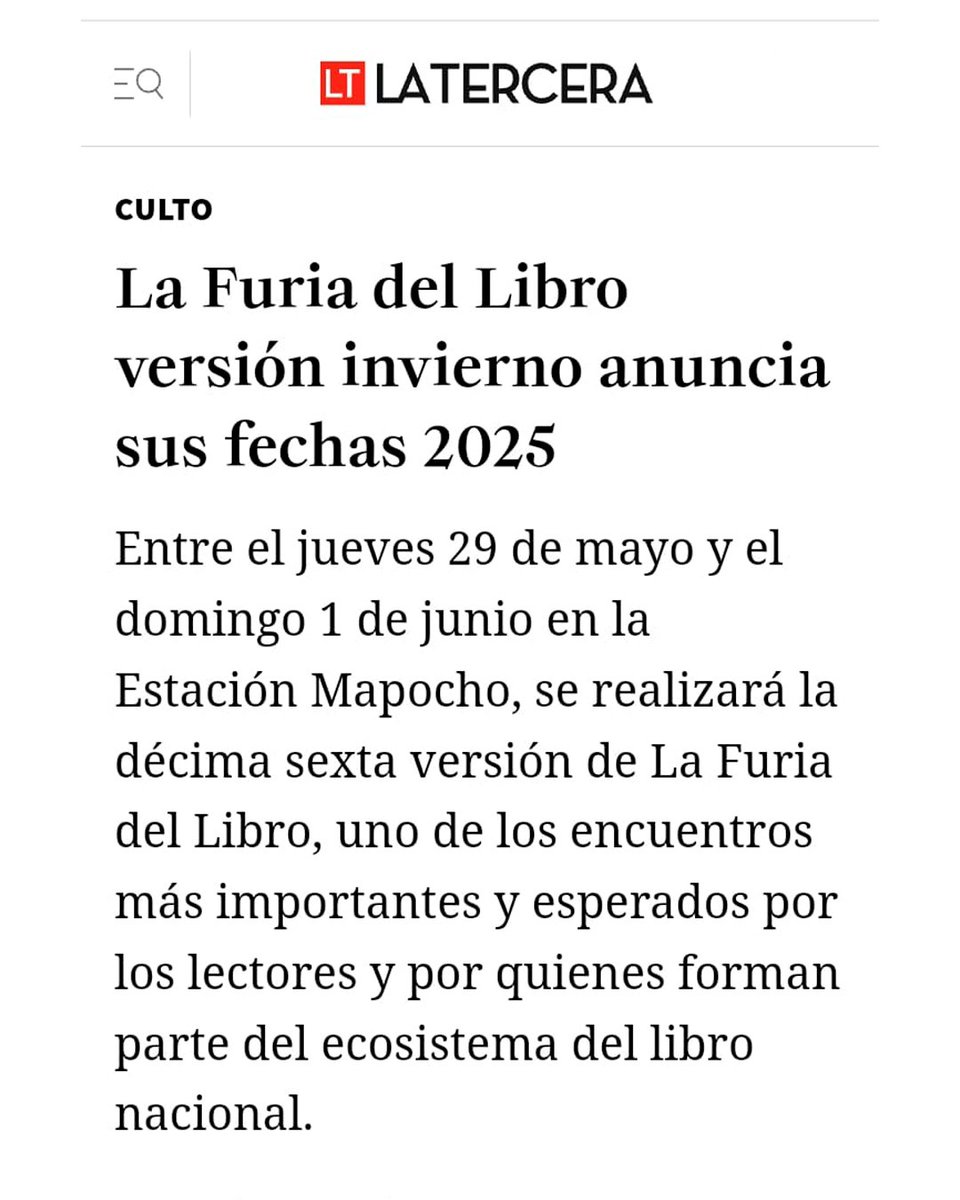 LT LATERCERA

CULTO

La Furia del Libro versión invierno anuncia sus fechas 2025

Entre el jueves 29 de mayo y el domingo 1 de junio en la Estación Mapocho, se realizará la décima sexta versión de La Furia del Libro, uno de los encuentros más importantes y esperados por los lectores y por quienes forman parte del ecosistema del libro nacional.